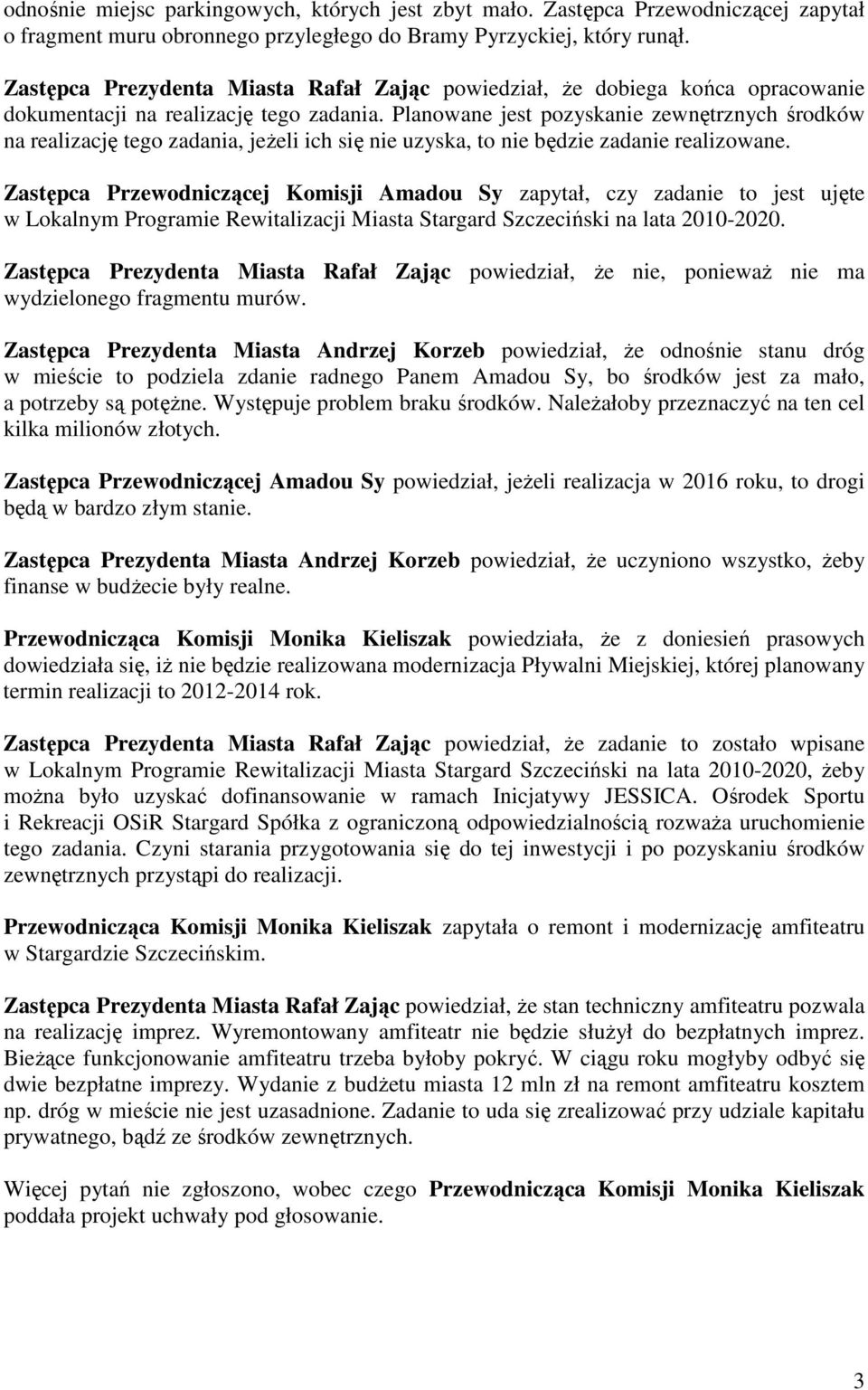 odnośnie miejsc parkingowych, których jest zbyt mało. Zastępca Przewodniczącej zapytał o fragment muru obronnego przyległego do Bramy Pyrzyckiej, który runął.

Zastępca Prezydenta Miasta Rafał Zając powiedział, że dobiega końca opracowanie dokumentacji na realizację tego zadania. Planowane jest pozyskanie zewnętrznych środków na realizację tego zadania, jeżeli ich się nie uzyska, to nie będzie zadanie realizowane.

Zastępca Przewodniczącej Komisji Amadou Sy zapytał, czy zadanie to jest ujęte w Lokalnym Programie Rewitalizacji Miasta Stargard Szczeciński na lata 2010-2020.

Zastępca Prezydenta Miasta Rafał Zając powiedział, że nie, ponieważ nie ma wydzielonego fragmentu murów.

Zastępca Prezydenta Miasta Andrzej Korzeb powiedział, że odnośnie stanu dróg w mieście to podziela zdanie radnego Panem Amadou Sy, bo środków jest za mało, a potrzeby są potężne. Występuje problem braku środków. Należałoby przeznaczyć na ten cel kilka milionów złotych.

Zastępca Przewodniczącej Amadou Sy powiedział, jeżeli realizacja w 2016 roku, to drogi będą w bardzo złym stanie.

Zastępca Prezydenta Miasta Andrzej Korzeb powiedział, że uczyniono wszystko, żeby finanse w budżecie były realne.

Przewodnicząca Komisji Monika Kieliszak powiedziała, że z doniesień prasowych dowiedziała się, iż nie będzie realizowana modernizacja Pływalni Miejskiej, której planowany termin realizacji to 2012-2014 rok.

Zastępca Prezydenta Miasta Rafał Zając powiedział, że zadanie to zostało wpisane w Lokalnym Programie Rewitalizacji Miasta Stargard Szczeciński na lata 2010-2020, żeby można było uzyskać dofinansowanie w ramach Inicjatywy JESSICA. Ośrodek Sportu i Rekreacji OSiR Stargard Spółka z ograniczoną odpowiedzialnością rozważa uruchomienie tego zadania. Czyni starania przygotowania się do tej inwestycji i po pozyskaniu środków zewnętrznych przystąpi do realizacji.

Przewodnicząca Komisji Monika Kieliszak zapytała o remont i modernizację amfiteatru w Stargardzie Szczecińskim.

Zastępca Prezydenta Miasta Rafał Zając powiedział, że stan techniczny amfiteatru pozwala na realizację imprez. Wyremontowany amfiteatr nie będzie służył do bezpłatnych imprez. Bieżące funkcjonowanie amfiteatru trzeba byłoby pokryć. W ciągu roku mogłyby odbyć się dwie bezpłatne imprezy. Wydanie z budżetu miasta 12 mln zł na remont amfiteatru kosztem np. dróg w mieście nie jest uzasadnione. Zadanie to uda się zrealizować przy udziale kapitału prywatnego, bądź ze środków zewnętrznych.

Więcej pytań nie zgłoszono, wobec czego Przewodnicząca Komisji Monika Kieliszak poddała projekt uchwały pod głosowanie.

3